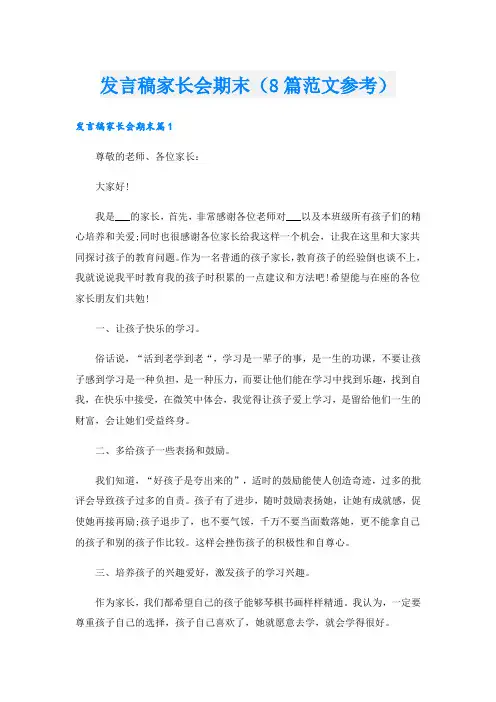 发言稿家长会期末（8篇范文参考）

发言稿家长会期末篇1

尊敬的老师、各位家长：

大家好！

我是___的家长，首先，非常感谢各位老师对___以及本班级所有孩子们的精心培养和关爱；同时也很感谢各位家长给我这样一个机会，让我在这里和大家共同探讨孩子的教育问题。作为一名普通的孩子家长，教育孩子的经验倒也谈不上，我就说说我平时教育我的孩子时积累的一点建议和方法吧！希望能与在座的各位家长朋友们共勉！

一、让孩子快乐的学习。

俗话说，“活到老学到老“，学习是一辈子的事，是一生的功课，不要让孩子感到学习是一种负担，是一种压力，而要让他们能在学习中找到乐趣，找到自我，在快乐中接受，在微笑中体会，我觉得让孩子爱上学习，是留给他们一生的财富，会让她们受益终身。

二、多给孩子一些表扬和鼓励。

我们知道，“好孩子是夸出来的”，适时的鼓励能使人创造奇迹，过多的批评会导致孩子过多的自责。孩子有了进步，随时鼓励表扬她，让她有成就感，促使她再接再励；孩子退步了，也不要气馁，千万不要当面数落她，更不能拿自己的孩子和别的孩子作比较。这样会挫伤孩子的积极性和自尊心。

三、培养孩子的兴趣爱好，激发孩子的学习兴趣。

作为家长，我们都希望自己的孩子能够琴棋书画样样精通。我认为，一定要尊重孩子自己的选择，孩子自己喜欢了，她就愿意去学，就会学得很好。